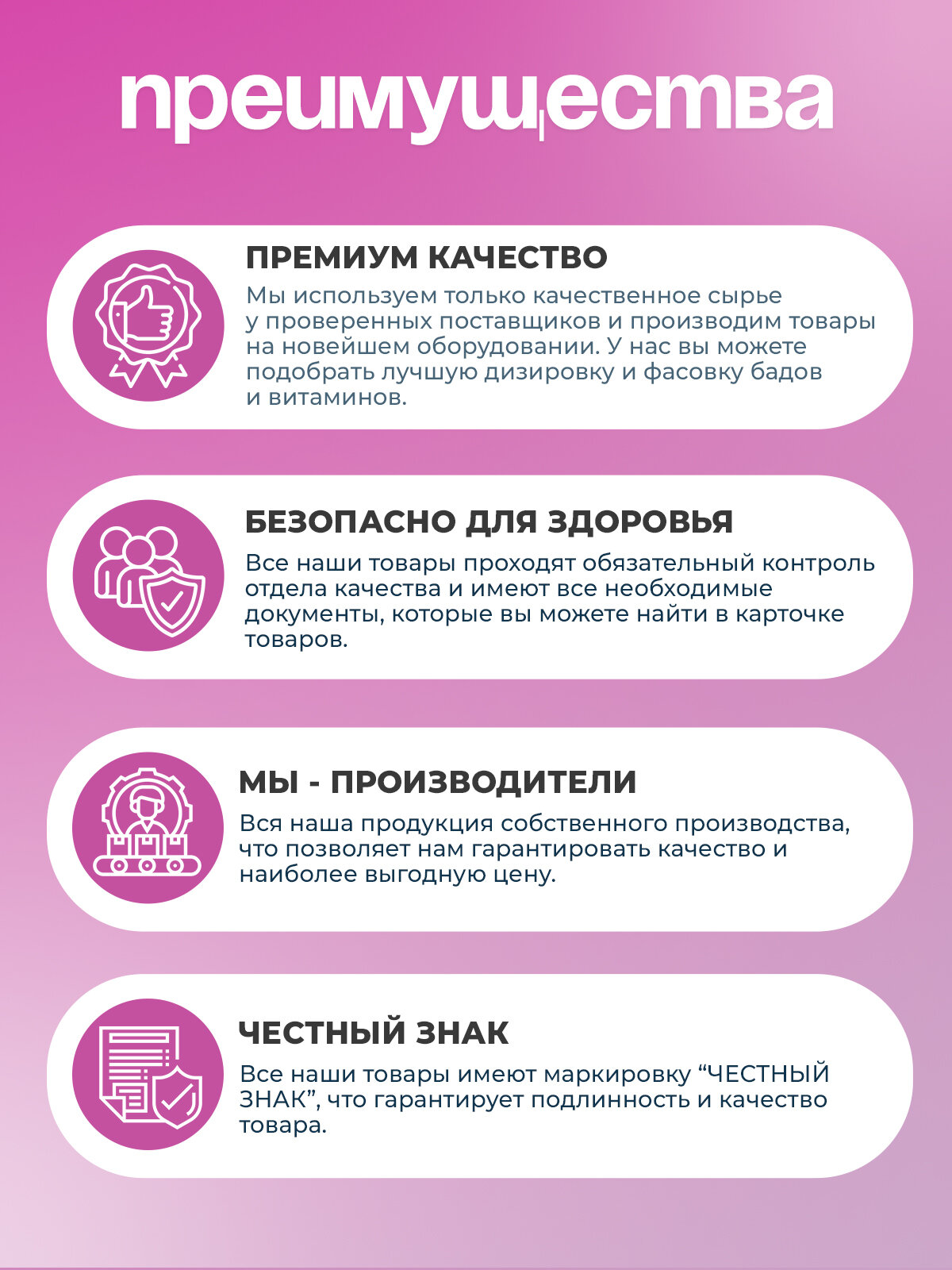 преимущества

ПРЕМИУМ КАЧЕСТВО

Мы используем только качественное сырье у проверенных поставщиков и производим товары на новейшем оборудовании. У нас вы можете подобрать лучшую дизировку и фасовку бадов и витаминов.

БЕЗОПАСНО ДЛЯ ЗДОРОВЬЯ

Все наши товары проходят обязательный контроль отдела качества и имеют все необходимые документы, которые вы можете найти в карточке товаров.

МЫ - ПРОИЗВОДИТЕЛИ

Вся наша продукция собственного производства, что позволяет нам гарантировать качество и наиболее выгодную цену.

ЧЕСТНЫЙ ЗНАК

Все наши товары имеют маркировку “ЧЕСТНЫЙ ЗНАК”, что гарантирует подлинность и качество товара.